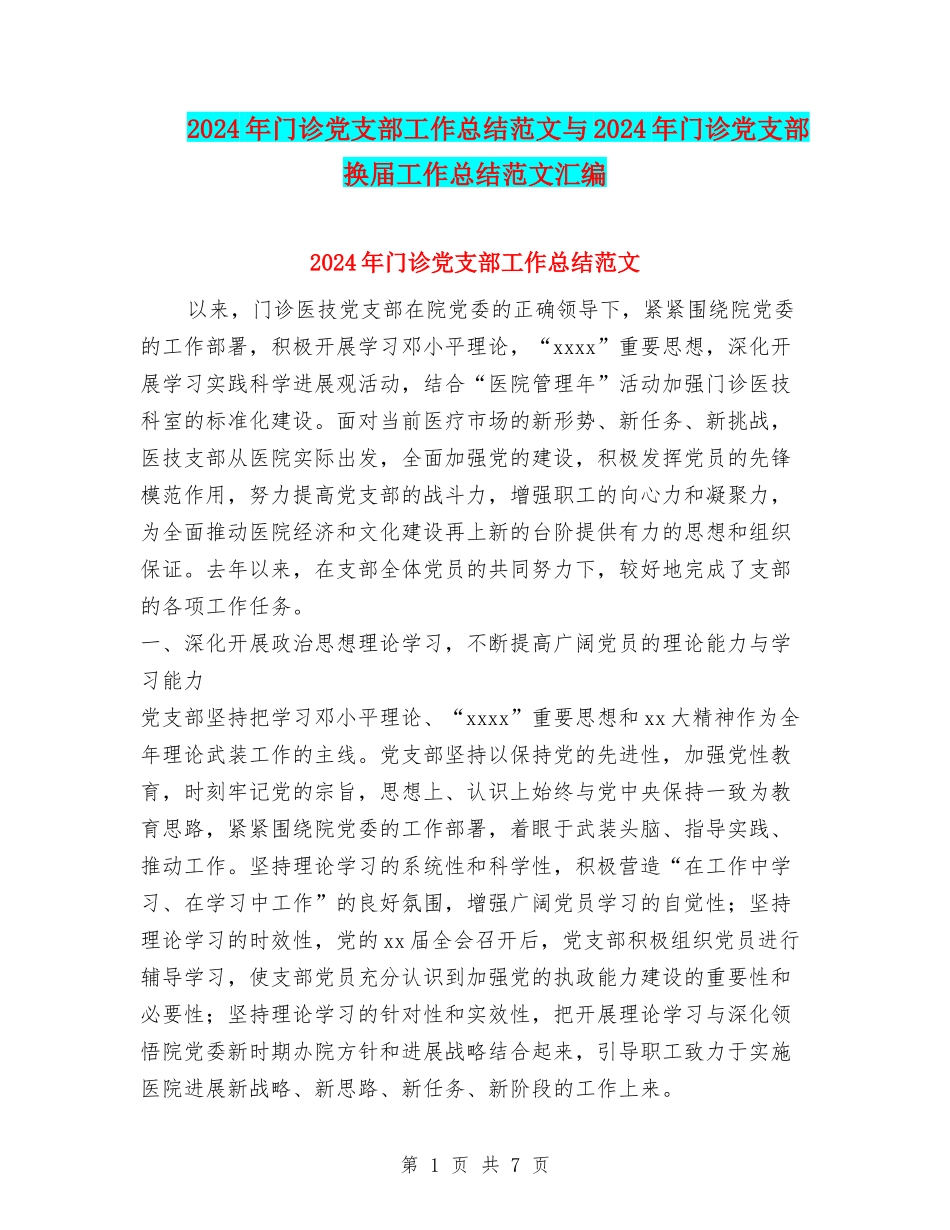 2024年门诊党支部工作总结范文与2024年门诊党支部换届工作总结范文汇编

2024年门诊党支部工作总结范文

以来，门诊医技党支部在院党委的正确领导下，紧紧围绕院党委的工作部署，积极开展学习邓小平理论，“xxxx”重要思想，深化开展学习实践科学进展观活动，结合“医院管理年”活动加强门诊医技科室的标准化建设。面对当前医疗市场的新形势、新任务、新挑战，医技支部从医院实际出发，全面加强党的建设，积极发挥党员的先锋模范作用，努力提高党支部的战斗力，增强职工的向心力和凝聚力，为全面推动医院经济和文化建设再上新的台阶提供有力的思想和组织保证。去年以来，在支部全体党员的共同努力下，较好地完成了支部的各项工作任务。

一、深化开展政治思想理论学习，不断提高广阔党员的理论能力与学习能力

党支部坚持把学习邓小平理论、“xxxx”重要思想和xx大精神作为全年理论武装工作的主线。党支部坚持以保持党的先进性，加强党性教育，时刻牢记党的宗旨，思想上、认识上始终与党中央保持一致为教育思路，紧紧围绕院党委的工作部署，着眼于武装头脑、指导实践、推动工作。坚持理论学习的系统性和科学性，积极营造“在工作中学习、在学习中工作”的良好氛围，增强广阔党员学习的自觉性；坚持理论学习的时效性，党的xx届全会召开后，党支部积极组织党员进行辅导学习，使支部党员充分认识到加强党的执政能力建设的重要性和必要性；坚持理论学习的针对性和实效性，把开展理论学习与深化领悟院党委新时期办院方针和进展战略结合起来，引导职工致力于实施医院进展新战略、新思路、新任务、新阶段的工作上来。

第 1 页 共 7 页